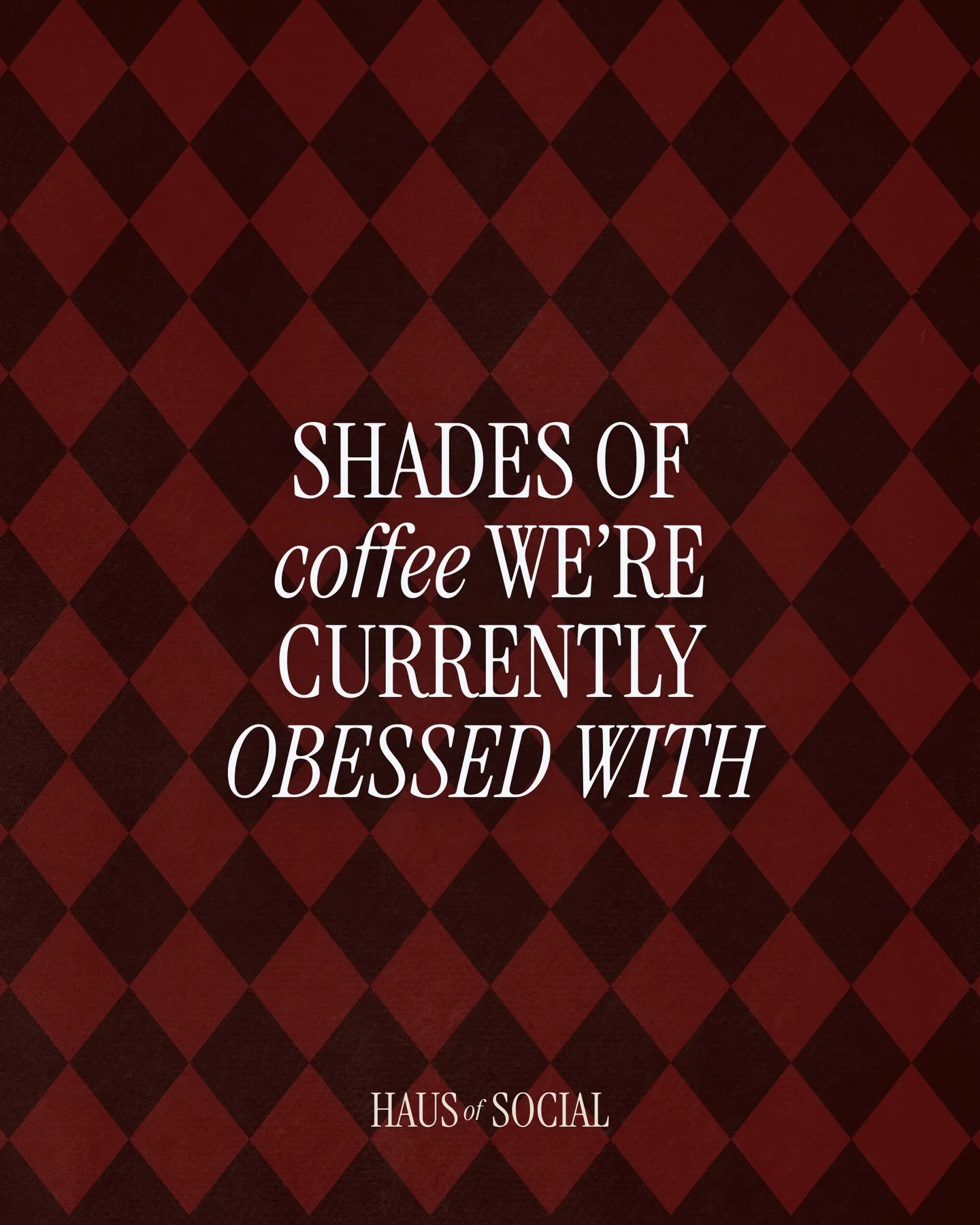 SHADES OF coffee WE'RE CURRENTLY OBESSED WITH

HAUS of SOCIAL